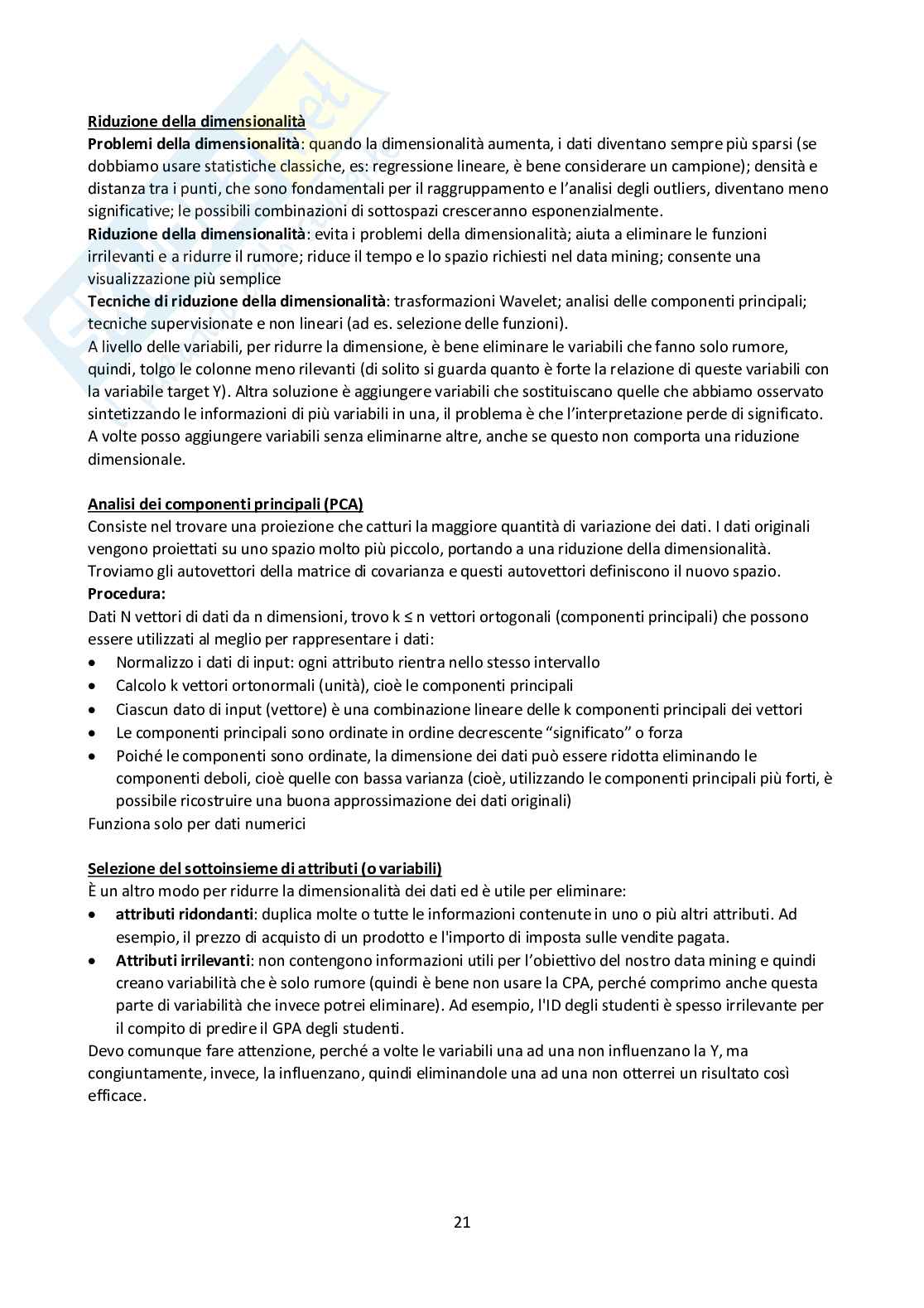 Riduzione della dimensionalità
Problemi della dimensionalità: quando la dimensionalità aumenta, i dati diventano sempre più sparsi (se dobbiamo usare statistiche classiche, es: regressione lineare, è bene considerare un campione); densità e distanza tra i punti, che sono fondamentali per il raggruppamento e l'analisi degli outliers, diventano meno significative; le possibili combinazioni di sottospazi cresceranno esponenzialmente.
Riduzione della dimensionalità: evita i problemi della dimensionalità; aiuta a eliminare le funzioni irrilevanti e a ridurre il rumore; riduce il tempo e lo spazio richiesti nel data mining; consente una visualizzazione più semplice
Tecniche di riduzione della dimensionalità: trasformazioni Wavelet; analisi delle componenti principali; tecniche supervisionate e non lineari (ad es. selezione delle funzioni).
A livello delle variabili, per ridurre la dimensione, è bene eliminare le variabili che fanno solo rumore, quindi, tolgo le colonne meno rilevanti (di solito si guarda quanto è forte la relazione di queste variabili con la variabile target Y). Altra soluzione è aggiungere variabili che sostituiscano quelle che abbiamo osservato sintetizzando le informazioni di più variabili in una, il problema è che l'interpretazione perde di significato. A volte posso aggiungere variabili senza eliminarne altre, anche se questo non comporta una riduzione dimensionale.

Analisi dei componenti principali (PCA)
Consiste nel trovare una proiezione che catturi la maggiore quantità di variazione dei dati. I dati originali vengono proiettati su uno spazio molto più piccolo, portando a una riduzione della dimensionalità. Troviamo gli autovettori della matrice di covarianza e questi autovettori definiscono il nuovo spazio.
Procedura:
Dati N vettori di dati da n dimensioni, trovo k ≤ n vettori ortogonali (componenti principali) che possono essere utilizzati al meglio per rappresentare i dati:
• Normalizzo i dati di input: ogni attributo rientra nello stesso intervallo
• Calcolo k vettori ortonormali (unità), cioè le componenti principali
• Ciascun dato di input (vettore) è una combinazione lineare delle k componenti principali dei vettori
• Le componenti principali sono ordinate in ordine decrescente "significato" o forza
• Poiché le componenti sono ordinate, la dimensione dei dati può essere ridotta eliminando le componenti deboli, cioè quelle con bassa varianza (cioè, utilizzando le componenti principali più forti, è possibile ricostruire una buona approssimazione dei dati originali)
Funziona solo per dati numerici

Selezione del sottoinsieme di attributi (o variabili)
È un altro modo per ridurre la dimensionalità dei dati ed è utile per eliminare:
• attributi ridondanti: duplica molte o tutte le informazioni contenute in uno o più altri attributi. Ad esempio, il prezzo di acquisto di un prodotto e l'importo di imposta sulle vendite pagata.
• Attributi irrilevanti: non contengono informazioni utili per l'obiettivo del nostro data mining e quindi creano variabilità che è solo rumore (quindi è bene non usare la CPA, perché comprimo anche questa parte di variabilità che invece potrei eliminare). Ad esempio, l'ID degli studenti è spesso irrilevante per il compito di predire il GPA degli studenti.
Devo comunque fare attenzione, perché a volte le variabili una ad una non influenzano la Y, ma congiuntamente, invece, la influenzano, quindi eliminandole una ad una non otterrei un risultato così efficace.

21